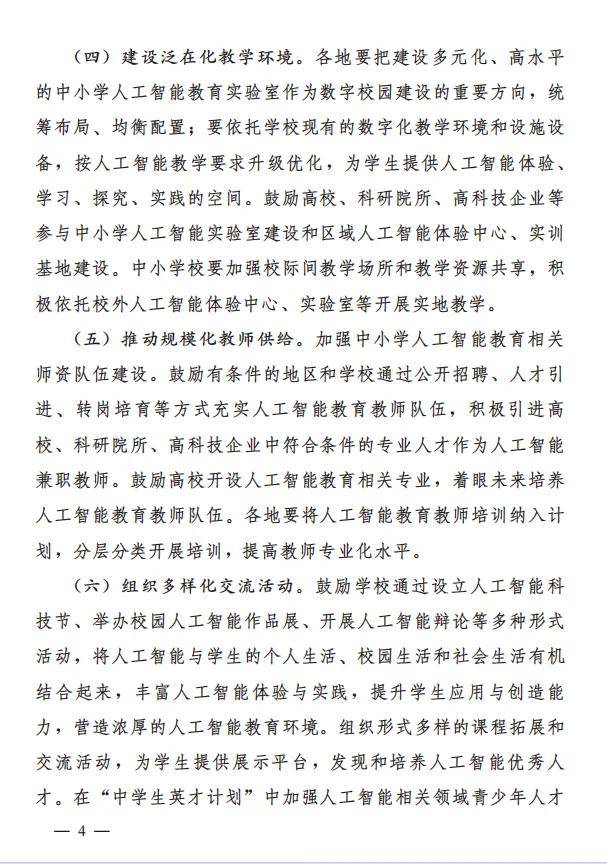 （四）建设泛在化教学环境。各地要把建设多元化、高水平的中小学人工智能教育实验室作为数字校园建设的重要方向，统筹布局、均衡配置；要依托学校现有的数字化教学环境和设施设备，按人工智能教学要求升级优化，为学生提供人工智能体验、学习、探究、实践的空间。鼓励高校、科研院所、高科技企业等参与中小学人工智能实验室建设和区域人工智能体验中心、实训基地建设。中小学校要加强校际间教学场所和教学资源共享，积极依托校外人工智能体验中心、实验室等开展实地教学。

（五）推动规模化教师供给。加强中小学人工智能教育相关师资队伍建设。鼓励有条件的地区和学校通过公开招聘、人才引进、转岗培育等方式充实人工智能教育教师队伍，积极引进高校、科研院所、高科技企业中符合条件的专业人才作为人工智能兼职教师。鼓励高校开设人工智能教育相关专业，着眼未来培养人工智能教育教师队伍。各地要将人工智能教育教师培训纳入计划，分层分类开展培训，提高教师专业化水平。

（六）组织多样化交流活动。鼓励学校通过设立人工智能科技节、举办校园人工智能作品展、开展人工智能辩论等多种形式活动，将人工智能与学生的个人生活、校园生活和社会生活有机结合起来，丰富人工智能体验与实践，提升学生应用与创造能力，营造浓厚的人工智能教育环境。组织形式多样的课程拓展和交流活动，为学生提供展示平台，发现和培养人工智能优秀人才。在“中学生英才计划”中加强人工智能相关领域青少年人才

— 4 —